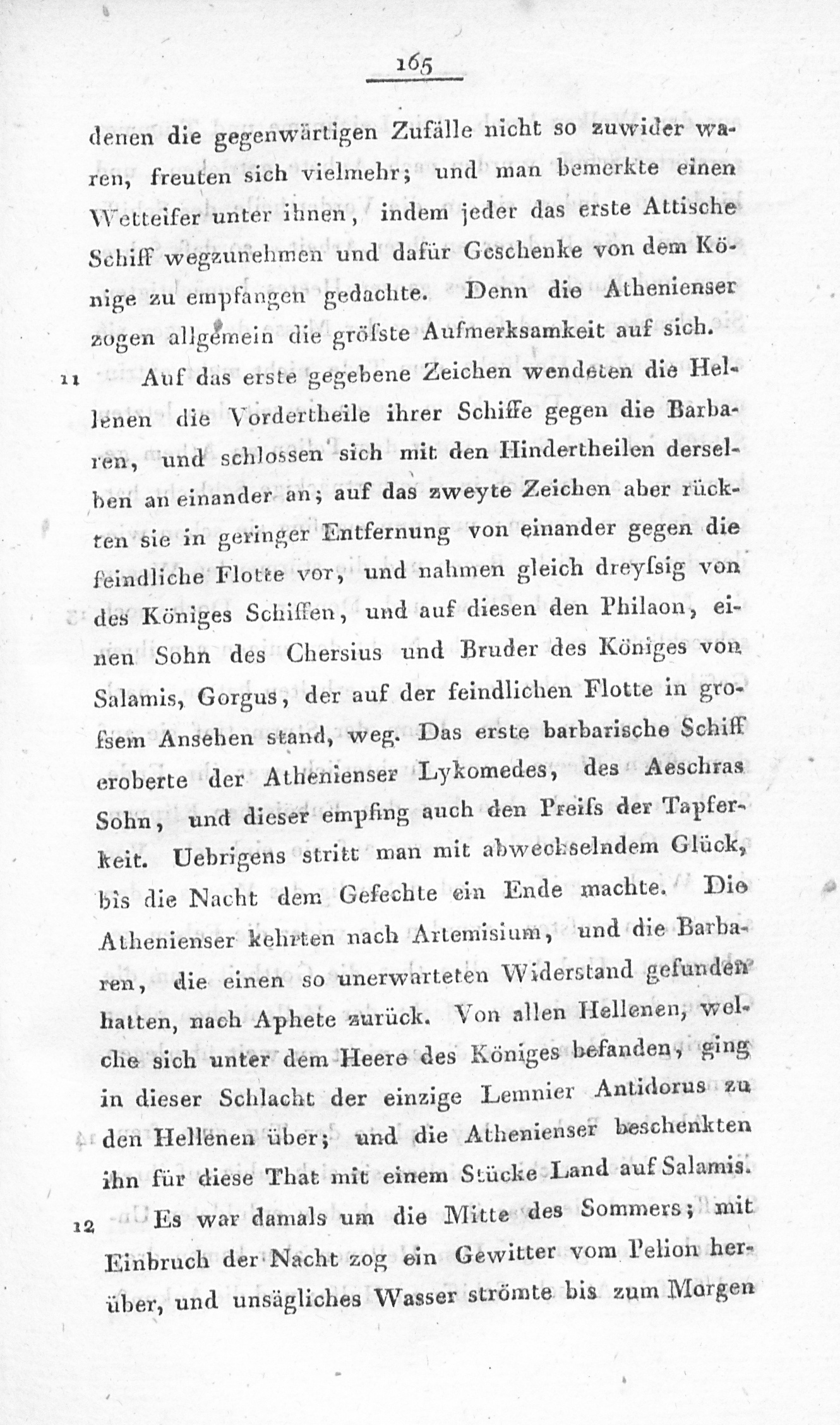 165

denen die gegenwärtigen Zufälle nicht so zuwider waren, freuten sich vielmehr; und man bemerkte einen Wetteifer unter ihnen, indem jeder das erste Attische Schiff wegzunehmen und dafür Geschenke von dem Könige zu empfangen gedachte. Denn die Athenienser zogen allgemein die gröſste Aufmerksamkeit auf sich.

11 Auf das erste gegebene Zeichen wendeten die Hellenen die Vordertheile ihrer Schiffe gegen die Barbaren, und schlossen sich mit den Hindertheilen derselben an einander an; auf das zweyte Zeichen aber rückten sie in geringer Entfernung von einander gegen die feindliche Flotte vor, und nahmen gleich dreyſsig von des Königes Schiffen, und auf diesen den Philaon, einen Sohn des Chersius und Bruder des Königes von Salamis, Gorgus, der auf der feindlichen Flotte in groſsem Ansehen stand, weg. Das erste barbarische Schiff eroberte der Athenienser Lykomedes, des Aeschras Sohn, und dieser empfing auch den Preiſs der Tapferkeit. Uebrigens stritt man mit abwechselndem Glück, bis die Nacht dem Gefechte ein Ende machte. Die Athenienser kehrten nach Artemisium, und die Barbaren, die einen so unerwarteten Widerstand gefunden hatten, nach Aphete zurück. Von allen Hellenen, welche sich unter dem Heere des Königes befanden, ging in dieser Schlacht der einzige Lemnier Antidorus zu den Hellenen über; und die Athenienser beschenkten ihn für diese That mit einem Stücke Land auf Salamis.

12 Es war damals um die Mitte des Sommers; mit Einbruch der Nacht zog ein Gewitter vom Pelion herüber, und unsägliches Wasser strömte bis zum Morgen